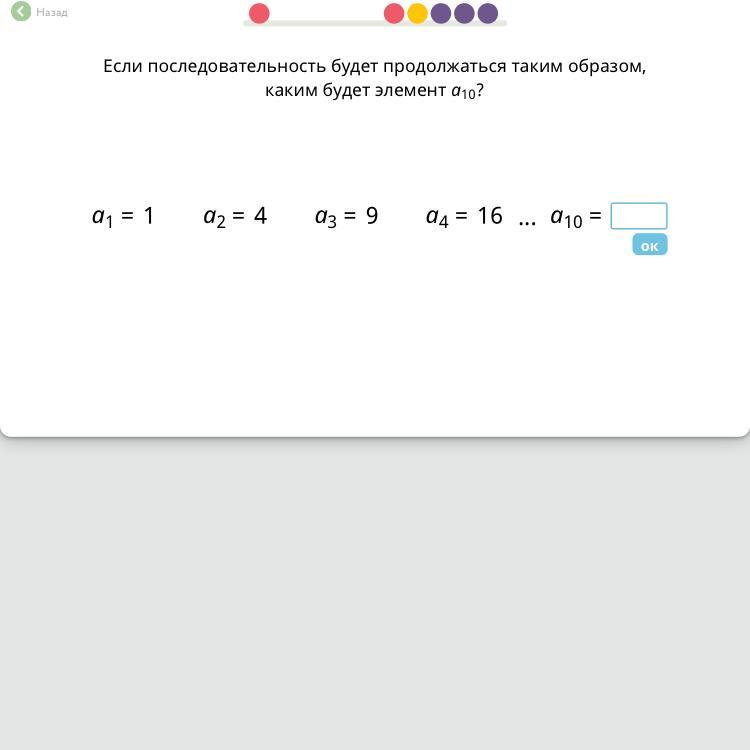 Назад

Если последовательность будет продолжаться таким образом, каким будет элемент $a_{10}$?

$a_1 = 1$ $a_2 = 4$ $a_3 = 9$ $a_4 = 16$ ... $a_{10} =$

ок